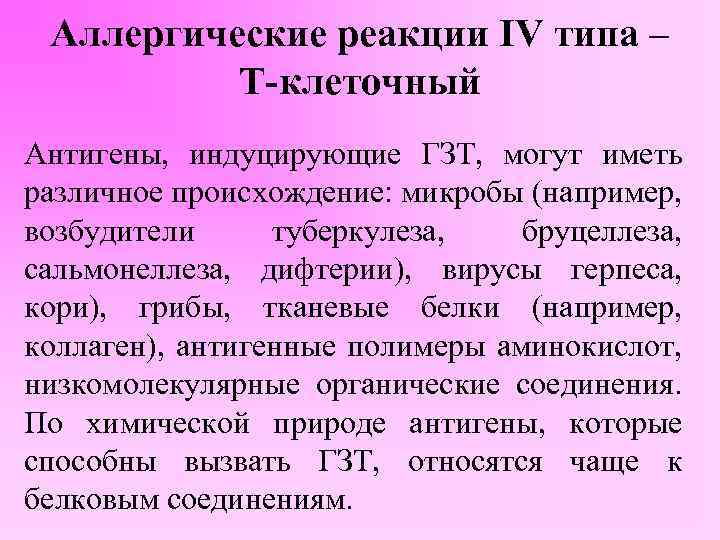 Аллергические реакции IV типа – Т-клеточный

Антигены, индуцирующие ГЗТ, могут иметь различное происхождение: микробы (например, возбудители туберкулеза, бруцеллеза, сальмонеллеза, дифтерии), вирусы герпеса, кори), грибы, тканевые белки (например, коллаген), антигенные полимеры аминокислот, низкомолекулярные органические соединения. По химической природе антигены, которые способны вызвать ГЗТ, относятся чаще к белковым соединениям.